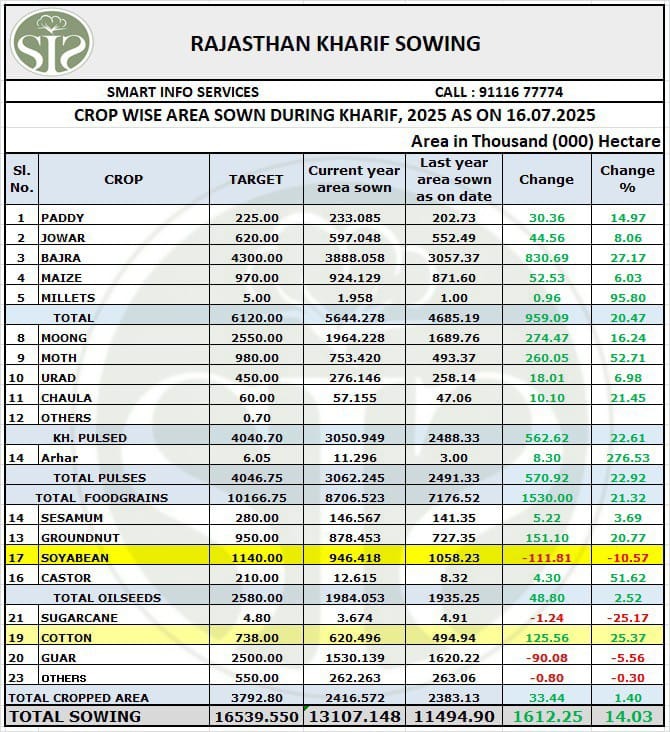 RAJASTHAN KHARIF SOWING

SMART INFO SERVICES CALL : 91116 77774

CROP WISE AREA SOWN DURING KHARIF, 2025 AS ON 16.07.2025

Area in Thousand (000) Hectare

| Sl. No. | CROP | TARGET | Current year area sown | Last year area sown as on date | Change | Change % |
|---|---|---|---|---|---|---|
| 1 | PADDY | 225.00 | 233.085 | 202.73 | 30.36 | 14.97 |
| 2 | JOWAR | 620.00 | 597.048 | 552.49 | 44.56 | 8.06 |
| 3 | BAJRA | 4300.00 | 3888.058 | 3057.37 | 830.69 | 27.17 |
| 4 | MAIZE | 970.00 | 924.129 | 871.60 | 52.53 | 6.03 |
| 5 | MILLETS | 5.00 | 1.958 | 1.00 | 0.96 | 95.80 |
| | TOTAL | 6120.00 | 5644.278 | 4685.19 | 959.09 | 20.47 |
| 8 | MOONG | 2550.00 | 1964.228 | 1689.76 | 274.47 | 16.24 |
| 9 | MOTH | 980.00 | 753.420 | 493.37 | 260.05 | 52.71 |
| 10 | URAD | 450.00 | 276.146 | 258.14 | 18.01 | 6.98 |
| 11 | CHAULA | 60.00 | 57.155 | 47.06 | 10.10 | 21.45 |
| 12 | OTHERS | 0.70 | | | | |
| | KH. PULSED | 4040.70 | 3050.949 | 2488.33 | 562.62 | 22.61 |
| 14 | Arhar | 6.05 | 11.296 | 3.00 | 8.30 | 276.53 |
| | TOTAL PULSES | 4046.75 | 3062.245 | 2491.33 | 570.92 | 22.92 |
| | TOTAL FOODGRAINS | 10166.75 | 8706.523 | 7176.52 | 1530.00 | 21.32 |
| 14 | SESAMUM | 280.00 | 146.567 | 141.35 | 5.22 | 3.69 |
| 13 | GROUNDNUT | 950.00 | 878.453 | 727.35 | 151.10 | 20.77 |
| 17 | SOYABEAN | 1140.00 | 946.418 | 1058.23 | -111.81 | -10.57 |
| 16 | CASTOR | 210.00 | 12.615 | 8.32 | 4.30 | 51.62 |
| | TOTAL OILSEEDS | 2580.00 | 1984.053 | 1935.25 | 48.80 | 2.52 |
| 21 | SUGARCANE | 4.80 | 3.674 | 4.91 | -1.24 | -25.17 |
| 19 | COTTON | 738.00 | 620.496 | 494.94 | 125.56 | 25.37 |
| 20 | GUAR | 2500.00 | 1530.139 | 1620.22 | -90.08 | -5.56 |
| 23 | OTHERS | 550.00 | 262.263 | 263.06 | -0.80 | -0.30 |
| | TOTAL CROPPED AREA | 3792.80 | 2416.572 | 2383.13 | 33.44 | 1.40 |
| | TOTAL SOWING | 16539.550 | 13107.148 | 11494.90 | 1612.25 | 14.03 |